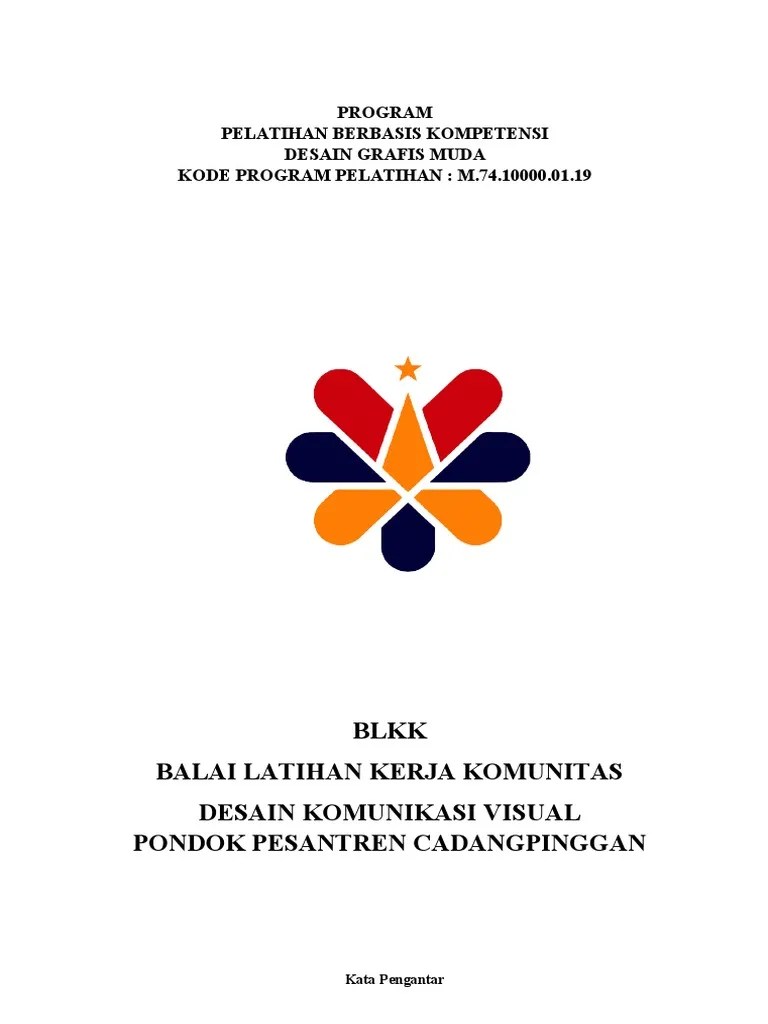 PROGRAM
PELATIHAN BERBASIS KOMPETENSI
DESAIN GRAFIS MUDA
KODE PROGRAM PELATIHAN : M.74.10000.01.19

BLKK
BALAI LATIHAN KERJA KOMUNITAS
DESAIN KOMUNIKASI VISUAL
PONDOK PESANTREN CADANGPINGGAN

Kata Pengantar